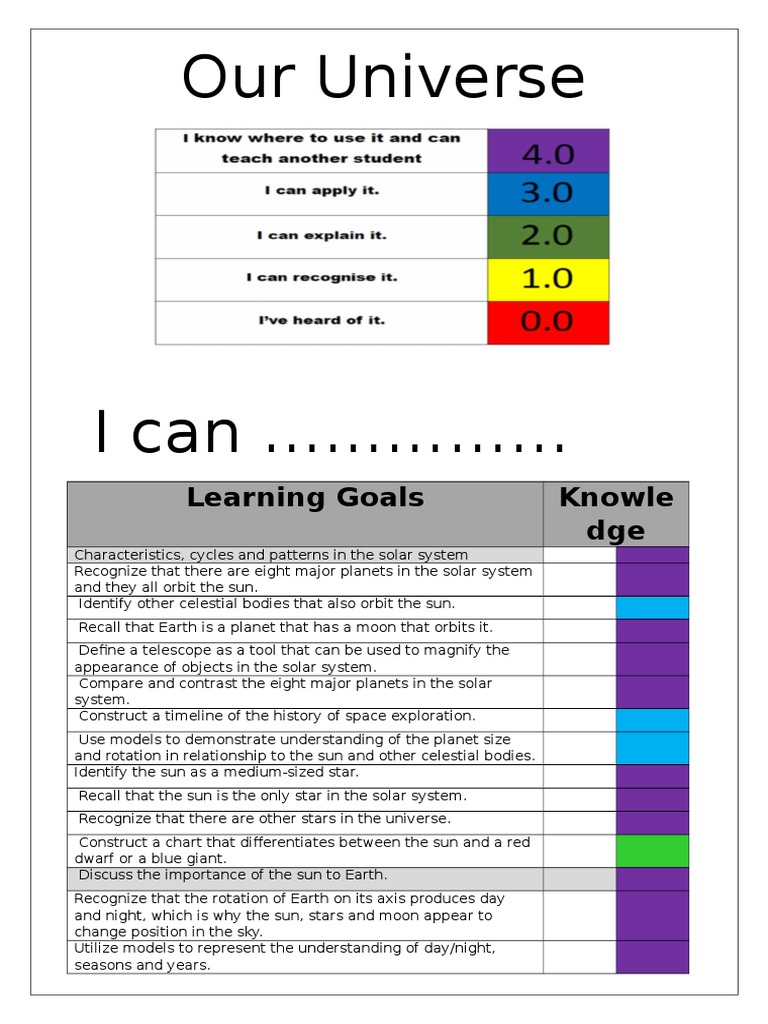 Our Universe

| I know where to use it and can teach another student | 4.0 |
|---|---|
| I can apply it. | 3.0 |
| I can explain it. | 2.0 |
| I can recognise it. | 1.0 |
| I've heard of it. | 0.0 |

I can ……………

| Learning Goals | Knowledge | |
|---|---|---|
| Characteristics, cycles and patterns in the solar system | | |
| Recognize that there are eight major planets in the solar system and they all orbit the sun. | | |
| Identify other celestial bodies that also orbit the sun. | | |
| Recall that Earth is a planet that has a moon that orbits it. | | |
| Define a telescope as a tool that can be used to magnify the appearance of objects in the solar system. | | |
| Compare and contrast the eight major planets in the solar system. | | |
| Construct a timeline of the history of space exploration. | | |
| Use models to demonstrate understanding of the planet size and rotation in relationship to the sun and other celestial bodies. | | |
| Identify the sun as a medium-sized star. | | |
| Recall that the sun is the only star in the solar system. | | |
| Recognize that there are other stars in the universe. | | |
| Construct a chart that differentiates between the sun and a red dwarf or a blue giant. | | |
| Discuss the importance of the sun to Earth. | | |
| Recognize that the rotation of Earth on its axis produces day and night, which is why the sun, stars and moon appear to change position in the sky. | | |
| Utilize models to represent the understanding of day/night, seasons and years. | | |